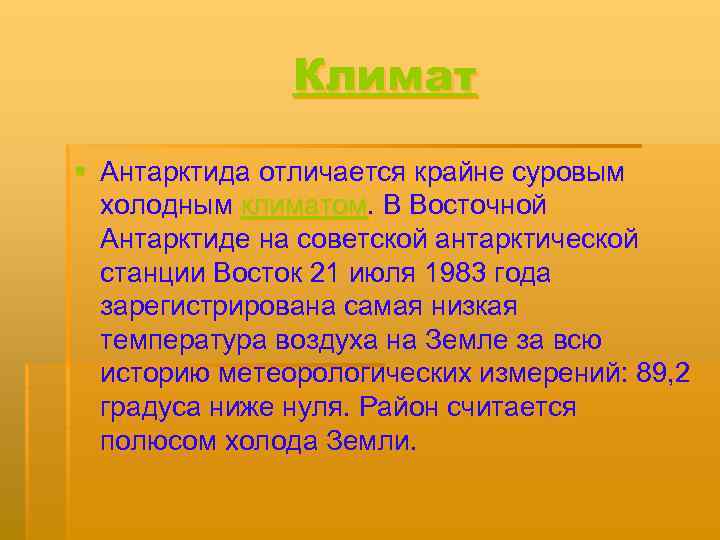 Климат

Антарктида отличается крайне суровым холодным климатом. В Восточной Антарктиде на советской антарктической станции Восток 21 июля 1983 года зарегистрирована самая низкая температура воздуха на Земле за всю историю метеорологических измерений: 89,2 градуса ниже нуля. Район считается полюсом холода Земли.